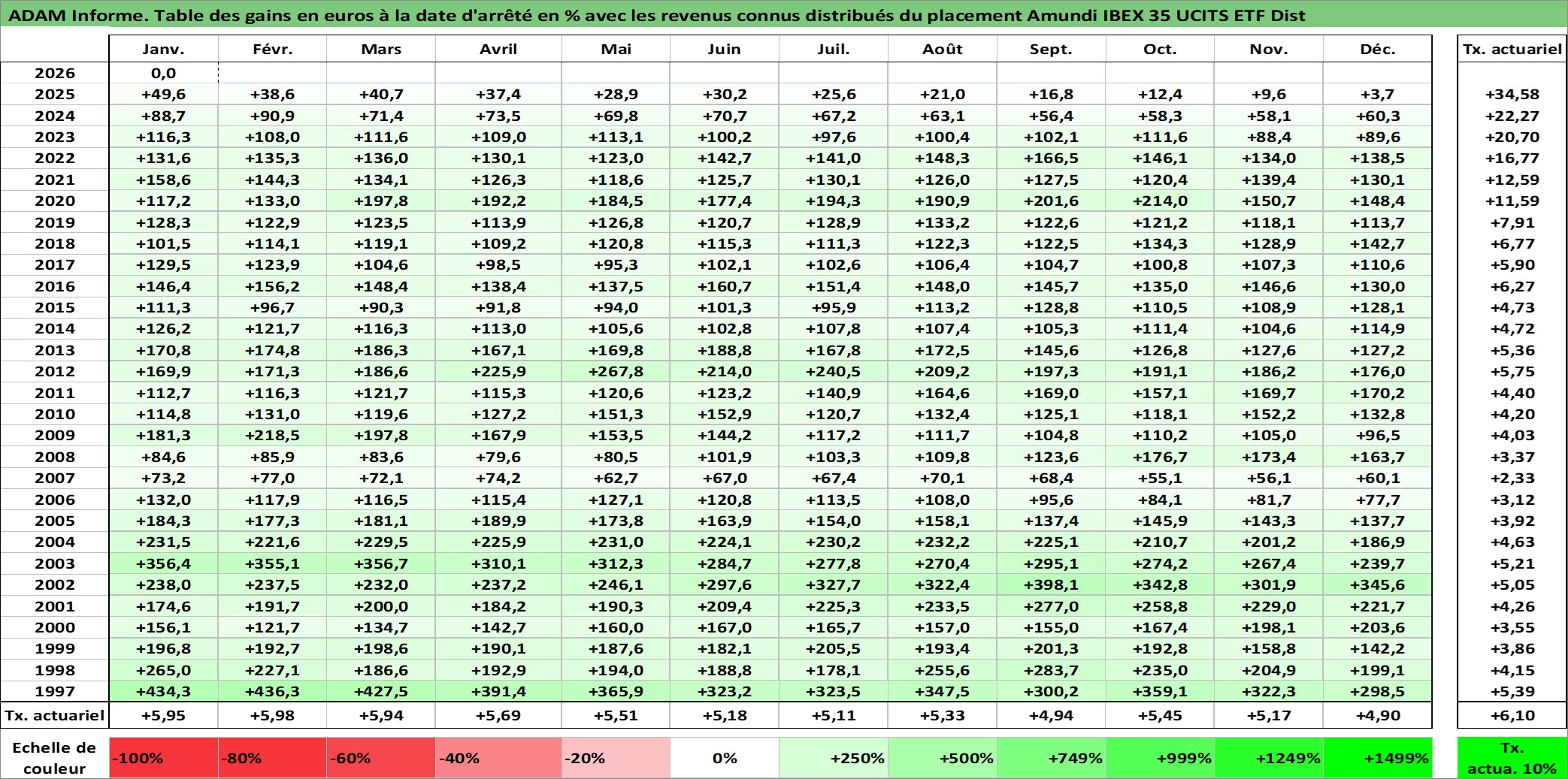 ADAM Informe. Table des gains en euros à la date d'arrêté en % avec les revenus connus distribués du placement Amundi IBEX 35 UCITS ETF Dist

| | Janv. | Févr. | Mars | Avril | Mai | Juin | Juil. | Août | Sept. | Oct. | Nov. | Déc. | Tx. actuariel |
|---|---|---|---|---|---|---|---|---|---|---|---|---|---|
| 2026 | 0,0 | | | | | | | | | | | | |
| 2025 | +49,6 | +38,6 | +40,7 | +37,4 | +28,9 | +30,2 | +25,6 | +21,0 | +16,8 | +12,4 | +9,6 | +3,7 | +34,58 |
| 2024 | +88,7 | +90,9 | +71,4 | +73,5 | +69,8 | +70,7 | +67,2 | +63,1 | +56,4 | +58,3 | +58,1 | +60,3 | +22,27 |
| 2023 | +116,3 | +108,0 | +111,6 | +109,0 | +113,1 | +100,2 | +97,6 | +100,4 | +102,1 | +111,6 | +88,4 | +89,6 | +20,70 |
| 2022 | +131,6 | +135,3 | +136,0 | +130,1 | +123,0 | +142,7 | +141,0 | +148,3 | +166,5 | +146,1 | +134,0 | +138,5 | +16,77 |
| 2021 | +158,6 | +144,3 | +134,1 | +126,3 | +118,6 | +125,7 | +130,1 | +126,0 | +127,5 | +120,4 | +139,4 | +130,1 | +12,59 |
| 2020 | +117,2 | +133,0 | +197,8 | +192,2 | +184,5 | +177,4 | +194,3 | +190,9 | +201,6 | +214,0 | +150,7 | +148,4 | +11,59 |
| 2019 | +128,3 | +122,9 | +123,5 | +113,9 | +126,8 | +120,7 | +128,9 | +133,2 | +122,6 | +121,2 | +118,1 | +113,7 | +7,91 |
| 2018 | +101,5 | +114,1 | +119,1 | +109,2 | +120,8 | +115,3 | +111,3 | +122,3 | +122,5 | +134,3 | +128,9 | +142,7 | +6,77 |
| 2017 | +129,5 | +123,9 | +104,6 | +98,5 | +95,3 | +102,1 | +102,6 | +106,4 | +104,7 | +100,8 | +107,3 | +110,6 | +5,90 |
| 2016 | +146,4 | +156,2 | +148,4 | +138,4 | +137,5 | +160,7 | +151,4 | +148,0 | +145,7 | +135,0 | +146,6 | +130,0 | +6,27 |
| 2015 | +111,3 | +96,7 | +90,3 | +91,8 | +94,0 | +101,3 | +95,9 | +113,2 | +128,8 | +110,5 | +108,9 | +128,1 | +4,73 |
| 2014 | +126,2 | +121,7 | +116,3 | +113,0 | +105,6 | +102,8 | +107,8 | +107,4 | +105,3 | +111,4 | +104,6 | +114,9 | +4,72 |
| 2013 | +170,8 | +174,8 | +186,3 | +167,1 | +169,8 | +188,8 | +167,8 | +172,5 | +145,6 | +126,8 | +127,6 | +127,2 | +5,36 |
| 2012 | +169,9 | +171,3 | +186,6 | +225,9 | +267,8 | +214,0 | +240,5 | +209,2 | +197,3 | +191,1 | +186,2 | +176,0 | +5,75 |
| 2011 | +112,7 | +116,3 | +121,7 | +115,3 | +120,6 | +123,2 | +140,9 | +164,6 | +169,0 | +157,1 | +169,7 | +170,2 | +4,40 |
| 2010 | +114,8 | +131,0 | +119,6 | +127,2 | +151,3 | +152,9 | +120,7 | +132,4 | +125,1 | +118,1 | +152,2 | +132,8 | +4,20 |
| 2009 | +181,3 | +218,5 | +197,8 | +167,9 | +153,5 | +144,2 | +117,2 | +111,7 | +104,8 | +110,2 | +105,0 | +96,5 | +4,03 |
| 2008 | +84,6 | +85,9 | +83,6 | +79,6 | +80,5 | +101,9 | +103,3 | +109,8 | +123,6 | +176,7 | +173,4 | +163,7 | +3,37 |
| 2007 | +73,2 | +77,0 | +72,1 | +74,2 | +62,7 | +67,0 | +67,4 | +70,1 | +68,4 | +55,1 | +56,1 | +60,1 | +2,33 |
| 2006 | +132,0 | +117,9 | +116,5 | +115,4 | +127,1 | +120,8 | +113,5 | +108,0 | +95,6 | +84,1 | +81,7 | +77,7 | +3,12 |
| 2005 | +184,3 | +177,3 | +181,1 | +189,9 | +173,8 | +163,9 | +154,0 | +158,1 | +137,4 | +145,9 | +143,3 | +137,7 | +3,92 |
| 2004 | +231,5 | +221,6 | +229,5 | +225,9 | +231,0 | +224,1 | +230,2 | +232,2 | +225,1 | +210,7 | +201,2 | +186,9 | +4,63 |
| 2003 | +356,4 | +355,1 | +356,7 | +310,1 | +312,3 | +284,7 | +277,8 | +270,4 | +295,1 | +274,2 | +267,4 | +239,7 | +5,21 |
| 2002 | +238,0 | +237,5 | +232,0 | +237,2 | +246,1 | +297,6 | +327,7 | +322,4 | +398,1 | +342,8 | +301,9 | +345,6 | +5,05 |
| 2001 | +174,6 | +191,7 | +200,0 | +184,2 | +190,3 | +209,4 | +225,3 | +233,5 | +277,0 | +258,8 | +229,0 | +221,7 | +4,26 |
| 2000 | +156,1 | +121,7 | +134,7 | +142,7 | +160,0 | +167,0 | +165,7 | +157,0 | +155,0 | +167,4 | +198,1 | +203,6 | +3,55 |
| 1999 | +196,8 | +192,7 | +198,6 | +190,1 | +187,6 | +182,1 | +205,5 | +193,4 | +201,3 | +192,8 | +158,8 | +142,2 | +3,86 |
| 1998 | +265,0 | +227,1 | +186,6 | +192,9 | +194,0 | +188,8 | +178,1 | +255,6 | +283,7 | +235,0 | +204,9 | +199,1 | +4,15 |
| 1997 | +434,3 | +436,3 | +427,5 | +391,4 | +365,9 | +323,2 | +323,5 | +347,5 | +300,2 | +359,1 | +322,3 | +298,5 | +5,39 |
| Tx. actuariel | +5,95 | +5,98 | +5,94 | +5,69 | +5,51 | +5,18 | +5,11 | +5,33 | +4,94 | +5,45 | +5,17 | +4,90 | +6,10 |

| Echelle de couleur | -100% | -80% | -60% | -40% | -20% | 0% | +250% | +500% | +749% | +999% | +1249% | +1499% | Tx. actua. 10% |
|---|---|---|---|---|---|---|---|---|---|---|---|---|---|